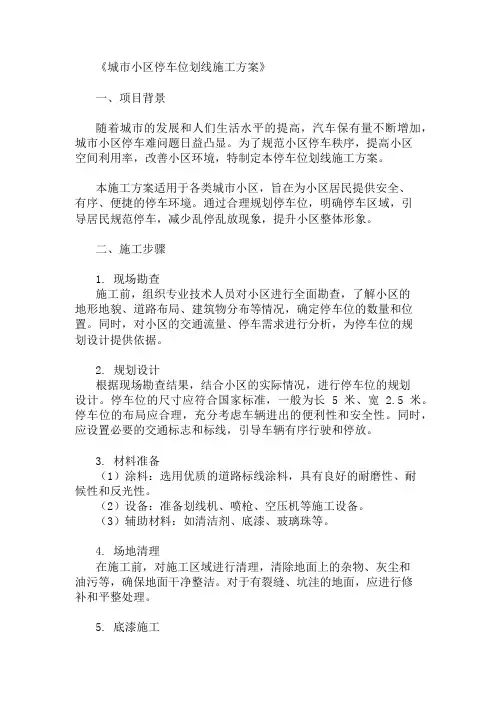 《城市小区停车位划线施工方案》

一、项目背景

随着城市的发展和人们生活水平的提高，汽车保有量不断增加，城市小区停车难问题日益凸显。为了规范小区停车秩序，提高小区空间利用率，改善小区环境，特制定本停车位划线施工方案。

本施工方案适用于各类城市小区，旨在为小区居民提供安全、有序、便捷的停车环境。通过合理规划停车位，明确停车区域，引导居民规范停车，减少乱停乱放现象，提升小区整体形象。

二、施工步骤

1. 现场勘查
施工前，组织专业技术人员对小区进行全面勘查，了解小区的地形地貌、道路布局、建筑物分布等情况，确定停车位的数量和位置。同时，对小区的交通流量、停车需求进行分析，为停车位的规划设计提供依据。

2. 规划设计
根据现场勘查结果，结合小区的实际情况，进行停车位的规划设计。停车位的尺寸应符合国家标准，一般为长 5 米、宽 2.5 米。停车位的布局应合理，充分考虑车辆进出的便利性和安全性。同时，应设置必要的交通标志和标线，引导车辆有序行驶和停放。

3. 材料准备
（1）涂料：选用优质的道路标线涂料，具有良好的耐磨性、耐候性和反光性。
（2）设备：准备划线机、喷枪、空压机等施工设备。
（3）辅助材料：如清洁剂、底漆、玻璃珠等。

4. 场地清理
在施工前，对施工区域进行清理，清除地面上的杂物、灰尘和油污等，确保地面干净整洁。对于有裂缝、坑洼的地面，应进行修补和平整处理。

5. 底漆施工